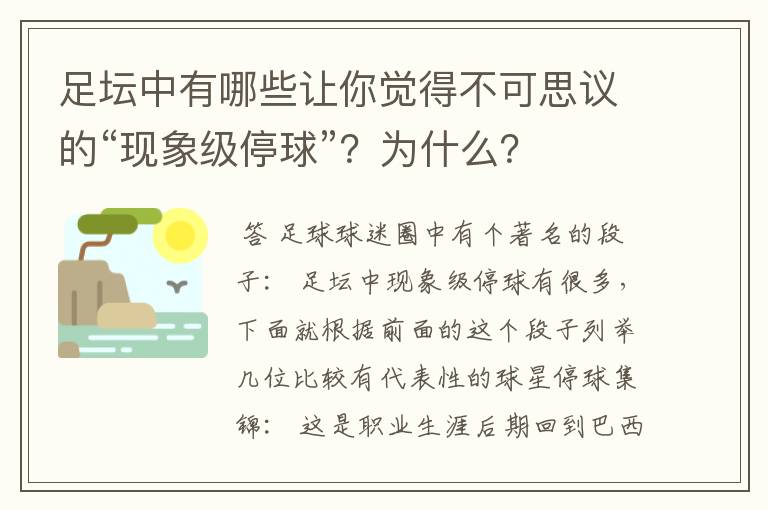 足坛中有哪些让你觉得不可思议的“现象级停球”？为什么？

答 足球球迷圈中有个著名的段子： 足坛中现象级停球有很多，下面就根据前面的这个段子列举几位比较有代表性的球星停球集锦： 这是职业生涯后期回到巴西